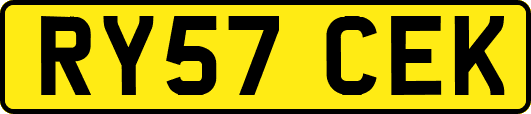 RY57 CEK